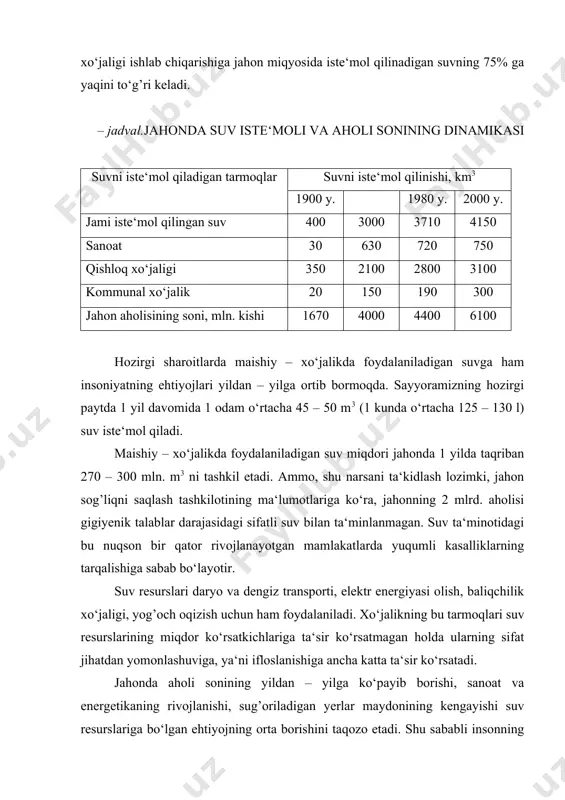 xo‘jaligi ishlab chiqarishiga jahon miqyosida iste‘mol qilinadigan suvning 75% ga yaqini to‘g’ri keladi.

– jadval.JAHONDA SUV ISTE‘MOLI VA AHOLI SONINING DINAMIKASI

| Suvni iste‘mol qiladigan tarmoqlar | Suvni iste‘mol qilinishi, km$^3$ | | | |
|---|---|---|---|---|
| | 1900 y. | | 1980 y. | 2000 y. |
| Jami iste‘mol qilingan suv | 400 | 3000 | 3710 | 4150 |
| Sanoat | 30 | 630 | 720 | 750 |
| Qishloq xo‘jaligi | 350 | 2100 | 2800 | 3100 |
| Kommunal xo‘jalik | 20 | 150 | 190 | 300 |
| Jahon aholisining soni, mln. kishi | 1670 | 4000 | 4400 | 6100 |

Hozirgi sharoitlarda maishiy – xo‘jalikda foydalaniladigan suvga ham insoniyatning ehtiyojlari yildan – yilga ortib bormoqda. Sayyoramizning hozirgi paytda 1 yil davomida 1 odam o‘rtacha 45 – 50 m$^3$ (1 kunda o‘rtacha 125 – 130 l) suv iste‘mol qiladi.

Maishiy – xo‘jalikda foydalaniladigan suv miqdori jahonda 1 yilda taqriban 270 – 300 mln. m$^3$ ni tashkil etadi. Ammo, shu narsani ta‘kidlash lozimki, jahon sog’liqni saqlash tashkilotining ma‘lumotlariga ko‘ra, jahonning 2 mlrd. aholisi gigiyenik talablar darajasidagi sifatli suv bilan ta‘minlanmagan. Suv ta‘minotidagi bu nuqson bir qator rivojlanayotgan mamlakatlarda yuqumli kasalliklarning tarqalishiga sabab bo‘layotir.

Suv resurslari daryo va dengiz transporti, elektr energiyasi olish, baliqchilik xo‘jaligi, yog’och oqizish uchun ham foydalaniladi. Xo‘jalikning bu tarmoqlari suv resurslarining miqdor ko‘rsatkichlariga ta‘sir ko‘rsatmagan holda ularning sifat jihatdan yomonlashuviga, ya‘ni ifloslanishiga ancha katta ta‘sir ko‘rsatadi.

Jahonda aholi sonining yildan – yilga ko‘payib borishi, sanoat va energetikaning rivojlanishi, sug’oriladigan yerlar maydonining kengayishi suv resurslariga bo‘lgan ehtiyojning orta borishini taqozo etadi. Shu sababli insonning